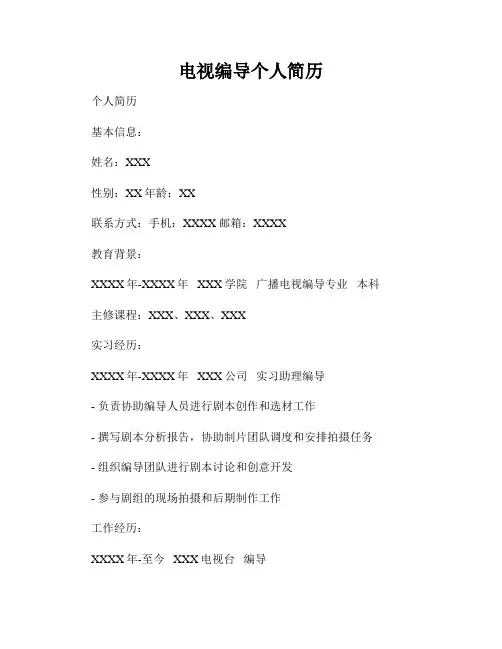 电视编导个人简历

个人简历

基本信息：

姓名：XXX

性别：XX 年龄：XX

联系方式：手机：XXXX 邮箱：XXXX

教育背景：

XXXX 年-XXXX 年　XXX 学院　广播电视编导专业　本科

主修课程：XXX、XXX、XXX

实习经历：

XXXX 年-XXXX 年　XXX 公司　实习助理编导

- 负责协助编导人员进行剧本创作和选材工作

- 撰写剧本分析报告，协助制片团队调度和安排拍摄任务

- 组织编导团队进行剧本讨论和创意开发

- 参与剧组的现场拍摄和后期制作工作

工作经历：

XXXX 年-至今　XXX 电视台　编导